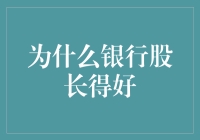 为什么银行股长得好